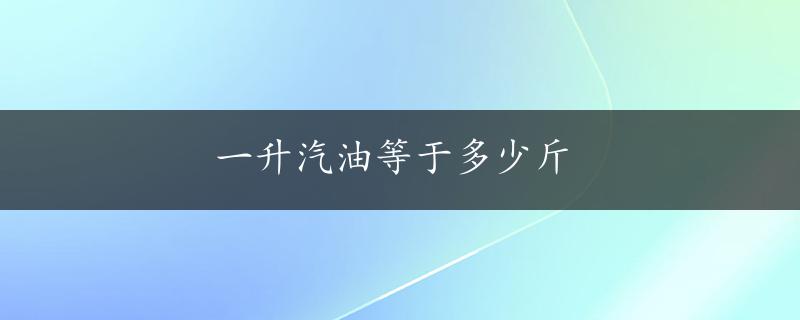 一升汽油等于多少斤